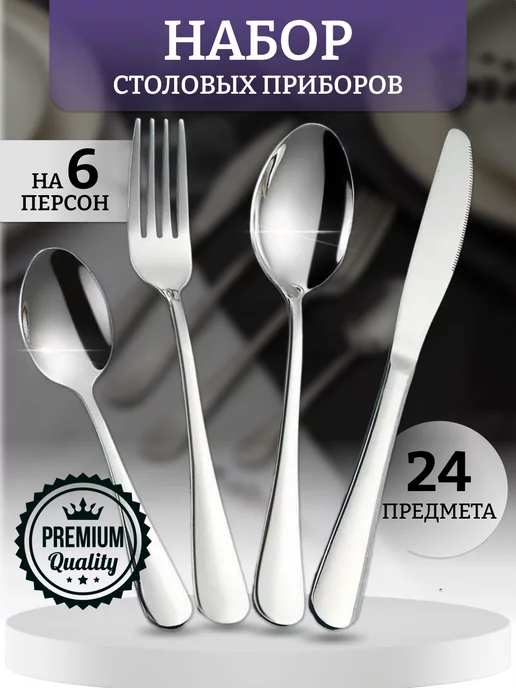 НАБОР
СТОЛОВЫХ ПРИБОРОВ

НА 6
ПЕРСОН

24
ПРЕДМЕТА

PREMIUM
Quality